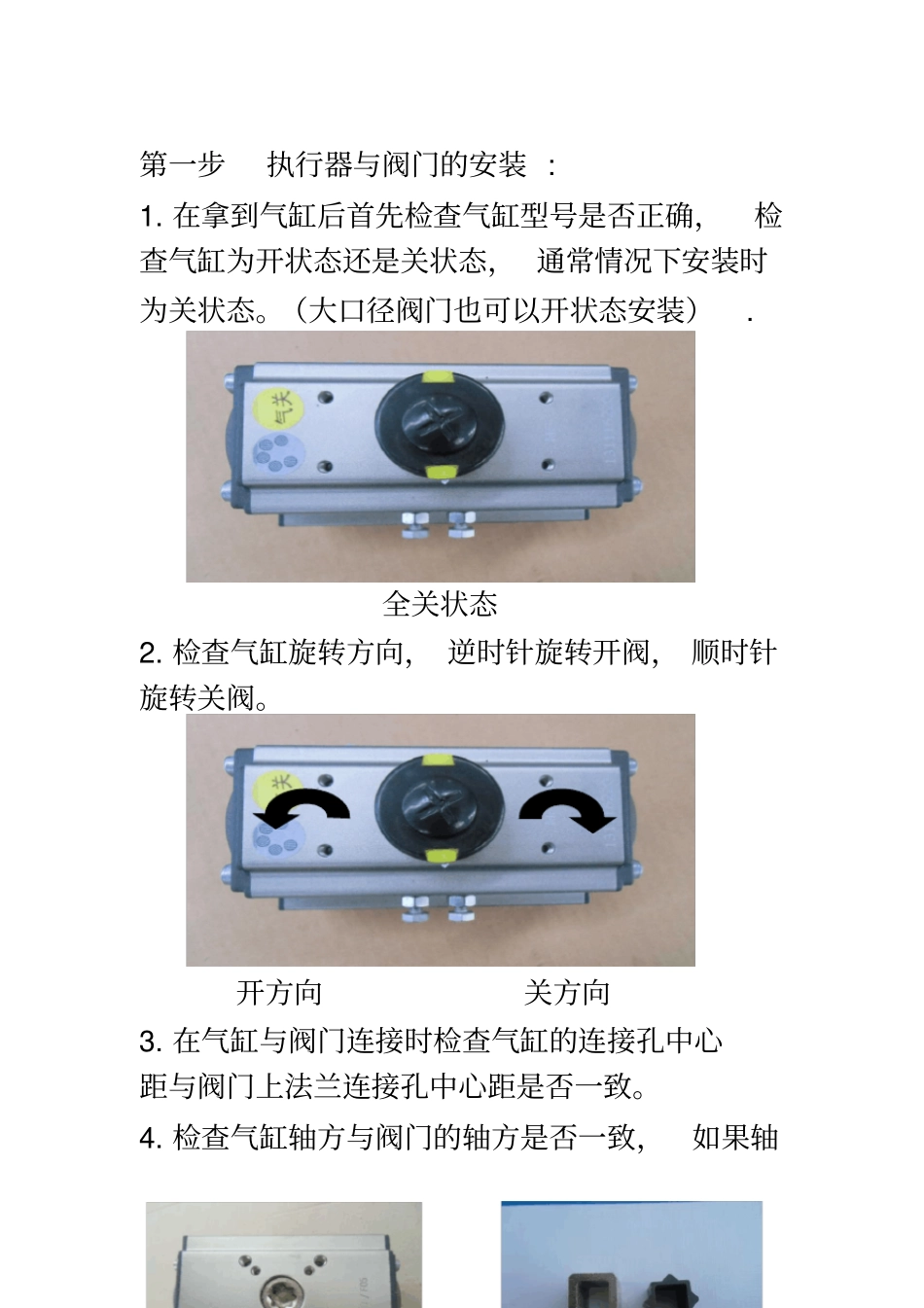 第一步　执行器与阀门的安装 ：

1. 在拿到气缸后首先检查气缸型号是否正确，　检查气缸为开状态还是关状态，　通常情况下安装时为关状态。（大口径阀门也可以开状态安装）　.

气关

全关状态

2. 检查气缸旋转方向，　逆时针旋转开阀，　顺时针旋转关阀。

关

开方向　　　　　　　关方向

3. 在气缸与阀门连接时检查气缸的连接孔中心距与阀门上法兰连接孔中心距是否一致。

4. 检查气缸轴方与阀门的轴方是否一致，　如果轴